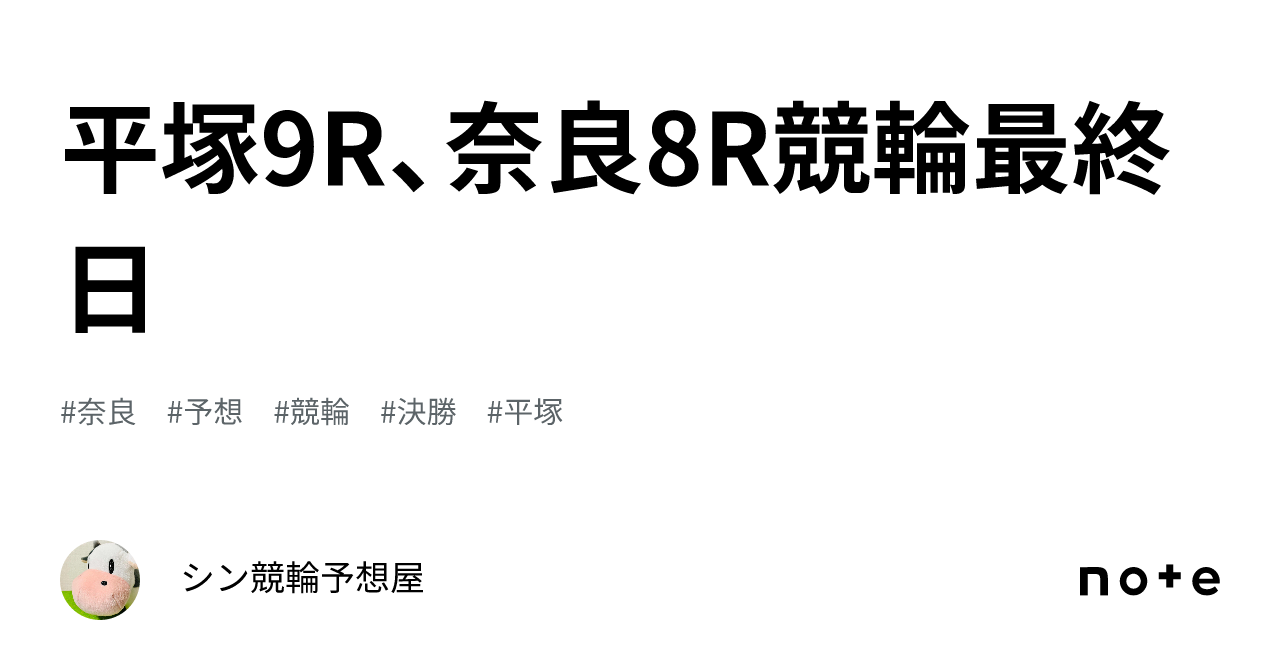 平塚9R、奈良8R競輪最終日

#奈良 #予想 #競輪 #決勝 #平塚

シン競輪予想屋

note